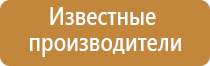 Известные производители